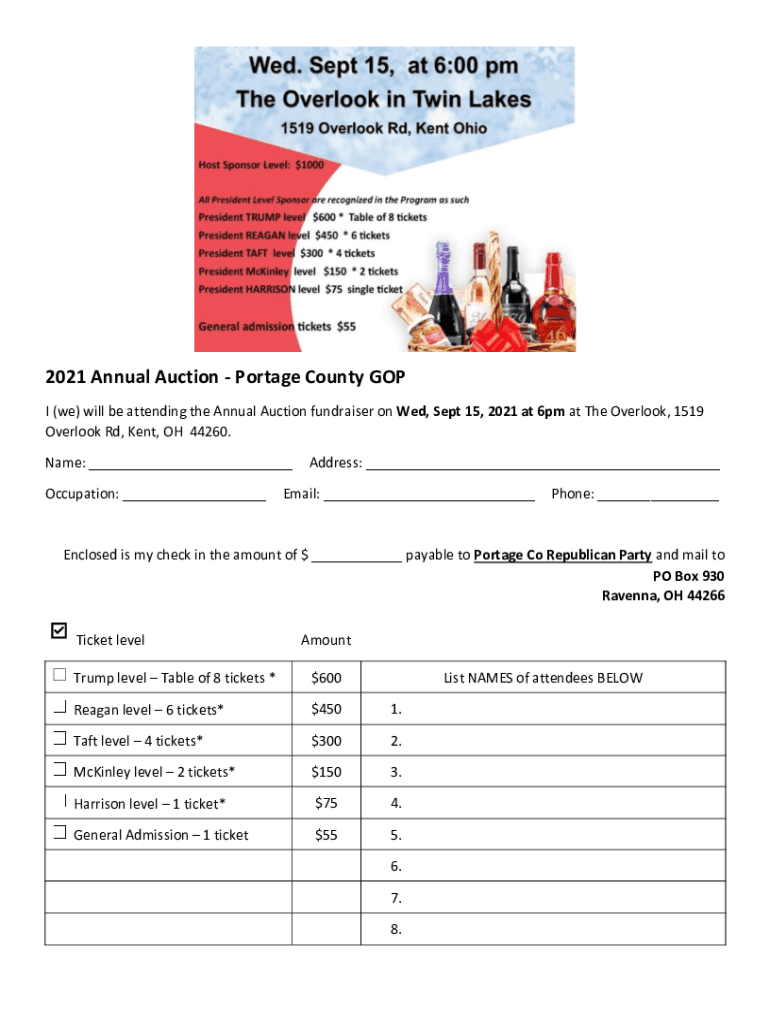 Wed. Sept 15, at 6:00 pm
The Overlook in Twin Lakes
1519 Overlook Rd, Kent Ohio

Host Sponsor Level: $1000

All President Level Sponsor are recognized in the Program as such
President TRUMP level $600 * Table of 8 tickets
President REAGAN level $450 * 6 tickets
President TAFT level $300 * 4 tickets
President McKinley level $150 * 2 tickets
President HARRISON level $75 single ticket

General admission tickets $55

2021 Annual Auction - Portage County GOP

I (we) will be attending the Annual Auction fundraiser on Wed, Sept 15, 2021 at 6pm at The Overlook, 1519 Overlook Rd, Kent, OH 44260.

Name: ___________________________ Address: _______________________________________________

Occupation: ___________________ Email: ____________________________ Phone: ________________

Enclosed is my check in the amount of $ ____________ payable to Portage Co Republican Party and mail to
PO Box 930
Ravenna, OH 44266

| ☑ Ticket level | Amount | |
|---|---|---|
| ☐ Trump level – Table of 8 tickets * | $600 | List NAMES of attendees BELOW |
| ☐ Reagan level – 6 tickets* | $450 | 1. |
| ☐ Taft level – 4 tickets* | $300 | 2. |
| ☐ McKinley level – 2 tickets* | $150 | 3. |
| ☐ Harrison level – 1 ticket* | $75 | 4. |
| ☐ General Admission – 1 ticket | $55 | 5. |
| | | 6. |
| | | 7. |
| | | 8. |